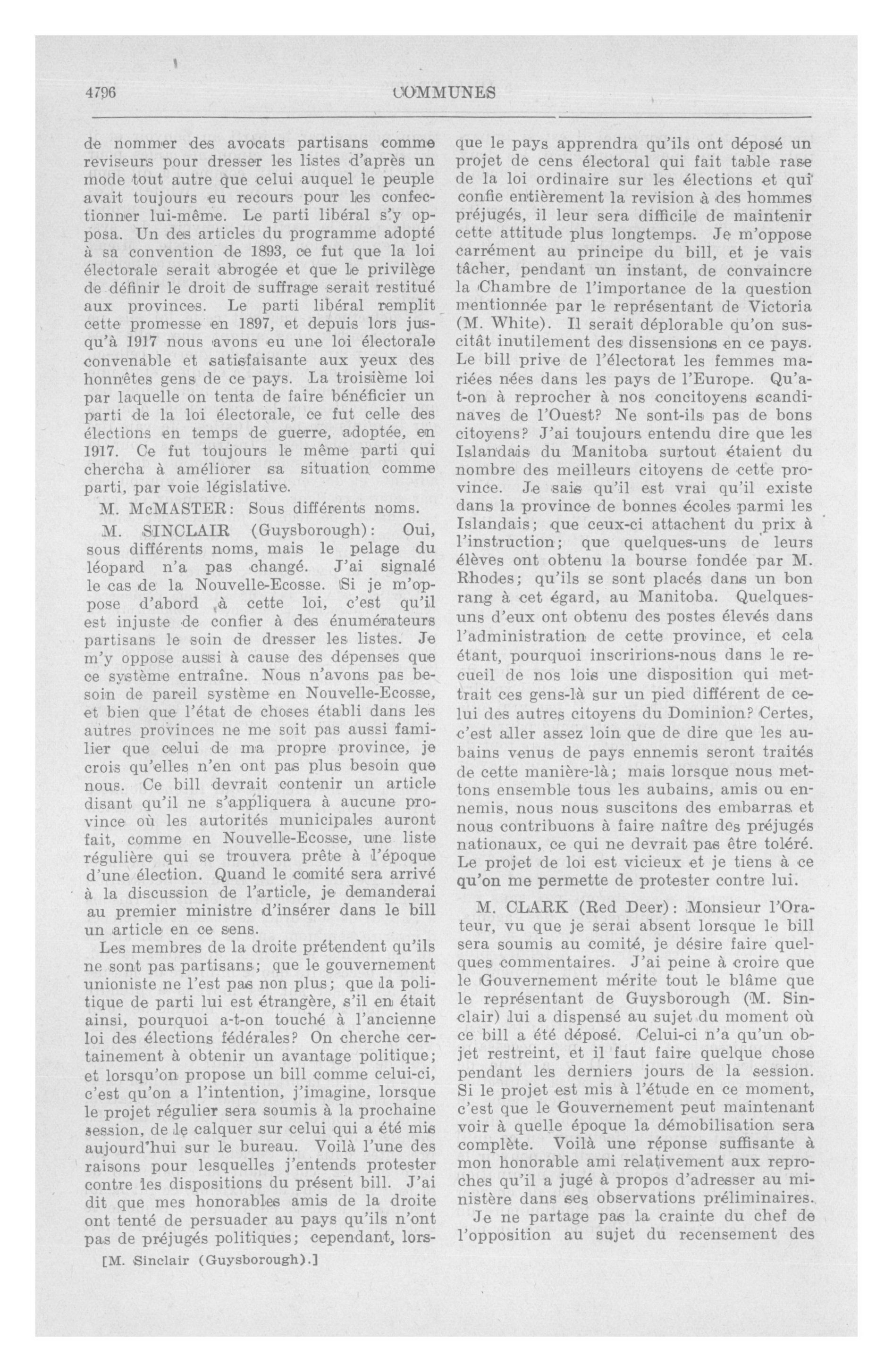 4796 COMMUNES

de nommer des avocats partisans comme reviseurs pour dresser les listes d'après un mode tout autre que celui auquel le peuple avait toujours eu recours pour les confectionner lui-même. Le parti libéral s'y opposa. Un des articles du programme adopté à sa convention de 1893, ce fut que la loi électorale serait abrogée et que le privilège de définir le droit de suffrage serait restitué aux provinces. Le parti libéral remplit cette promesse en 1897, et depuis lors jusqu'à 1917 nous avons eu une loi électorale convenable et satisfaisante aux yeux des honnêtes gens de ce pays. La troisième loi par laquelle on tenta de faire bénéficier un parti de la loi électorale, ce fut celle des élections en temps de guerre, adoptée, en 1917. Ce fut toujours le même parti qui chercha à améliorer sa situation comme parti, par voie législative.

M. McMASTER: Sous différents noms.

M. SINCLAIR (Guysborough): Oui, sous différents noms, mais le pelage du léopard n'a pas changé. J'ai signalé le cas de la Nouvelle-Ecosse. Si je m'oppose d'abord à cette loi, c'est qu'il est injuste de confier à des énumérateurs partisans le soin de dresser les listes. Je m'y oppose aussi à cause des dépenses que ce système entraîne. Nous n'avons pas besoin de pareil système en Nouvelle-Ecosse, et bien que l'état de choses établi dans les autres provinces ne me soit pas aussi familier que celui de ma propre province, je crois qu'elles n'en ont pas plus besoin que nous. Ce bill devrait contenir un article disant qu'il ne s'appliquera à aucune province où les autorités municipales auront fait, comme en Nouvelle-Ecosse, une liste régulière qui se trouvera prête à l'époque d'une élection. Quand le comité sera arrivé à la discussion de l'article, je demanderai au premier ministre d'insérer dans le bill un article en ce sens.

Les membres de la droite prétendent qu'ils ne sont pas partisans; que le gouvernement unioniste ne l'est pas non plus; que la politique de parti lui est étrangère, s'il en était ainsi, pourquoi a-t-on touché à l'ancienne loi des élections fédérales? On cherche certainement à obtenir un avantage politique; et lorsqu'on propose un bill comme celui-ci, c'est qu'on a l'intention, j'imagine, lorsque le projet régulier sera soumis à la prochaine session, de le calquer sur celui qui a été mis aujourd'hui sur le bureau. Voilà l'une des raisons pour lesquelles j'entends protester contre les dispositions du présent bill. J'ai dit que mes honorables amis de la droite ont tenté de persuader au pays qu'ils n'ont pas de préjugés politiques; cependant, lorsque le pays apprendra qu'ils ont déposé un projet de cens électoral qui fait table rase de la loi ordinaire sur les élections et qui confie entièrement la revision à des hommes préjugés, il leur sera difficile de maintenir cette attitude plus longtemps. Je m'oppose carrément au principe du bill, et je vais tâcher, pendant un instant, de convaincre la Chambre de l'importance de la question mentionnée par le représentant de Victoria (M. White). Il serait déplorable qu'on suscitât inutilement des dissensions en ce pays. Le bill prive de l'électorat les femmes mariées nées dans les pays de l'Europe. Qu'a-t-on à reprocher à nos concitoyens scandinaves de l'Ouest? Ne sont-ils pas de bons citoyens? J'ai toujours entendu dire que les Islandais du Manitoba surtout étaient du nombre des meilleurs citoyens de cette province. Je sais qu'il est vrai qu'il existe dans la province de bonnes écoles parmi les Islandais; que ceux-ci attachent du prix à l'instruction; que quelques-uns de leurs élèves ont obtenu la bourse fondée par M. Rhodes; qu'ils se sont placés dans un bon rang à cet égard, au Manitoba. Quelques-uns d'eux ont obtenu des postes élevés dans l'administration de cette province, et cela étant, pourquoi inscririons-nous dans le recueil de nos lois une disposition qui mettrait ces gens-là sur un pied différent de celui des autres citoyens du Dominion? Certes, c'est aller assez loin que de dire que les aubains venus de pays ennemis seront traités de cette manière-là; mais lorsque nous mettons ensemble tous les aubains, amis ou ennemis, nous nous suscitons des embarras et nous contribuons à faire naître des préjugés nationaux, ce qui ne devrait pas être toléré. Le projet de loi est vicieux et je tiens à ce qu'on me permette de protester contre lui.

M. CLARK (Red Deer): Monsieur l'Orateur, vu que je serai absent lorsque le bill sera soumis au comité, je désire faire quelques commentaires. J'ai peine à croire que le Gouvernement mérite tout le blâme que le représentant de Guysborough (M. Sinclair) lui a dispensé au sujet du moment où ce bill a été déposé. Celui-ci n'a qu'un objet restreint, et il faut faire quelque chose pendant les derniers jours de la session. Si le projet est mis à l'étude en ce moment, c'est que le Gouvernement peut maintenant voir à quelle époque la démobilisation sera complète. Voilà une réponse suffisante à mon honorable ami relativement aux reproches qu'il a jugé à propos d'adresser au ministère dans ses observations préliminaires.

Je ne partage pas la crainte du chef de l'opposition au sujet du recensement des

[M. Sinclair (Guysborough).]